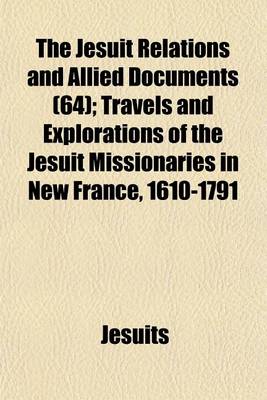 The Jesuit Relations and Allied Documents (64); Travels and Explorations of the Jesuit Missionaries in New France, 1610-1791

Jesuits